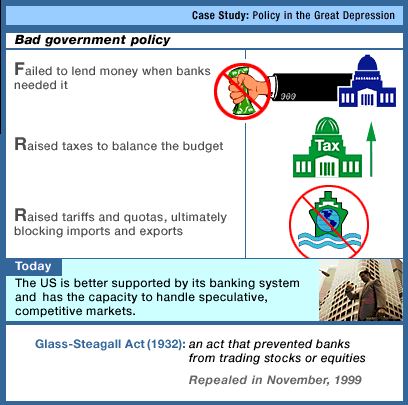 Case Study: Policy in the Great Depression

Bad government policy

Failed to lend money when banks needed it

Raised taxes to balance the budget

Tax

Raised tariffs and quotas, ultimately blocking imports and exports

Today

The US is better supported by its banking system and has the capacity to handle speculative, competitive markets.

Glass-Steagall Act (1932): an act that prevented banks from trading stocks or equities

Repealed in November, 1999